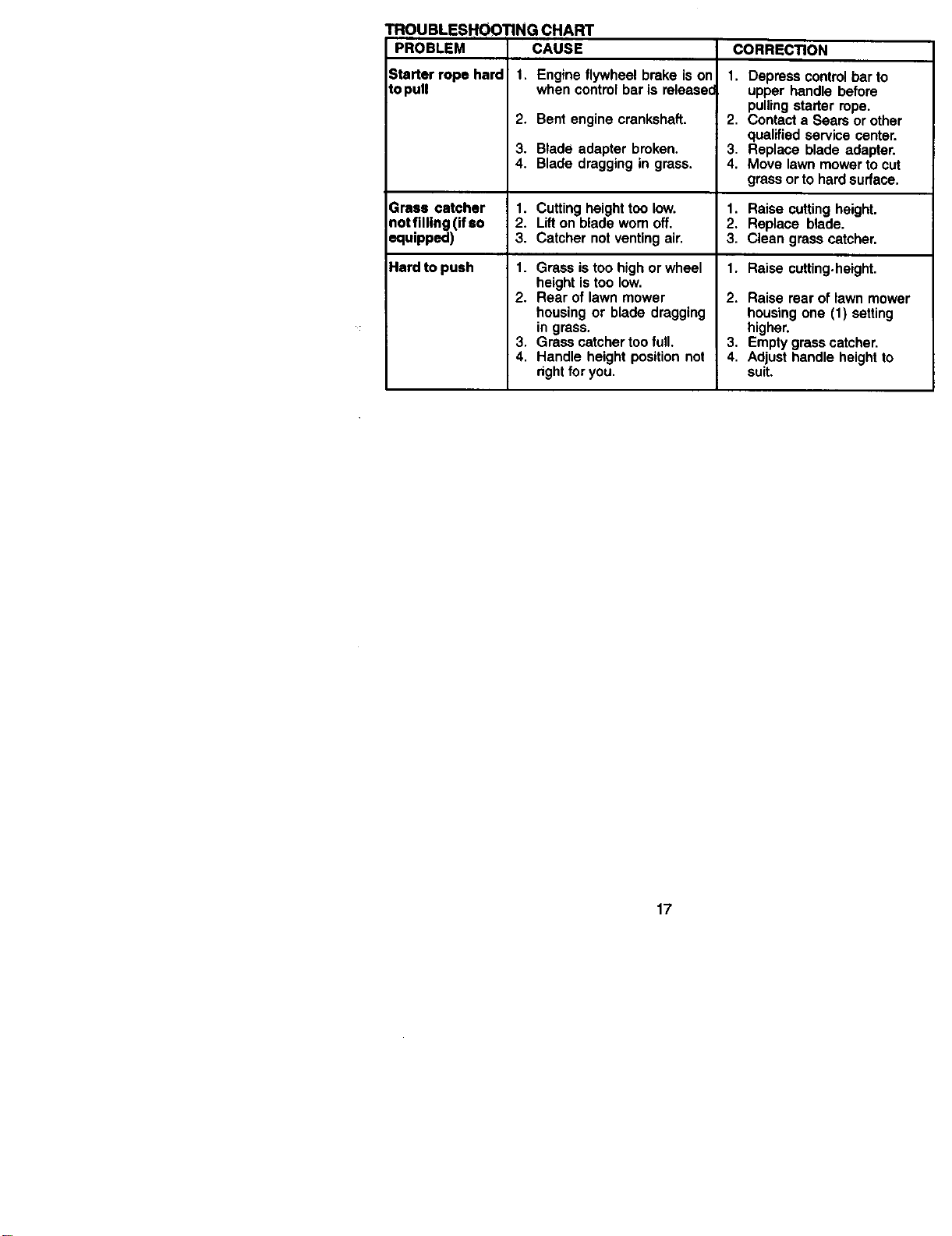 TROUBLESHOOTING CHART

| PROBLEM | CAUSE | CORRECTION |
|---|---|---|
| Starter rope hard to pull | 1. Engine flywheel brake is on when control bar is released 2. Bent engine crankshaft. 3. Blade adapter broken. 4. Blade dragging in grass. | 1. Depress control bar to upper handle before pulling starter rope. 2. Contact a Sears or other qualified service center. 3. Replace blade adapter. 4. Move lawn mower to cut grass or to hard surface. |
| Grass catcher not filling (if so equipped) | 1. Cutting height too low. 2. Lift on blade worn off. 3. Catcher not venting air. | 1. Raise cutting height. 2. Replace blade. 3. Clean grass catcher. |
| Hard to push | 1. Grass is too high or wheel height is too low. 2. Rear of lawn mower housing or blade dragging in grass. 3. Grass catcher too full. 4. Handle height position not right for you. | 1. Raise cutting-height. 2. Raise rear of lawn mower housing one (1) setting higher. 3. Empty grass catcher. 4. Adjust handle height to suit. |

17